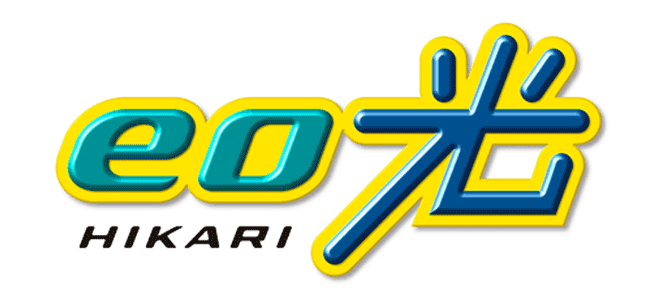 eo光
HIKARI